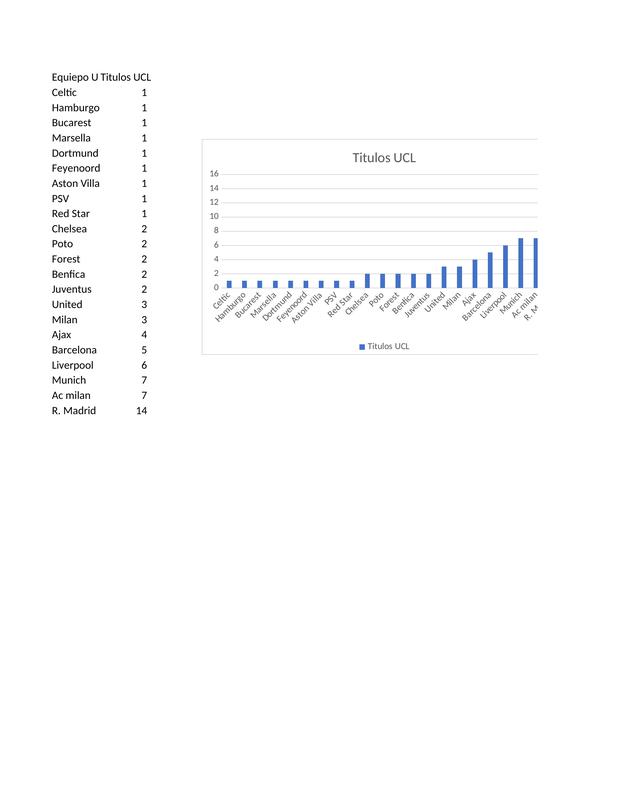 | Equiepo U | Titulos UCL |
|---|---|
| Celtic | 1 |
| Hamburgo | 1 |
| Bucarest | 1 |
| Marsella | 1 |
| Dortmund | 1 |
| Feyenoord | 1 |
| Aston Villa | 1 |
| PSV | 1 |
| Red Star | 1 |
| Chelsea | 2 |
| Poto | 2 |
| Forest | 2 |
| Benfica | 2 |
| Juventus | 2 |
| United | 3 |
| Milan | 3 |
| Ajax | 4 |
| Barcelona | 5 |
| Liverpool | 6 |
| Munich | 7 |
| Ac milan | 7 |
| R. Madrid | 14 |

Titulos UCL

16
14
12
10
8
6
4
2
0

Celtic Hamburgo Bucarest Marsella Dortmund Feyenoord Aston Villa PSV Red Star Chelsea Poto Forest Benfica Juventus United Milan Ajax Barcelona Liverpool Munich Ac milan R. M

Titulos UCL